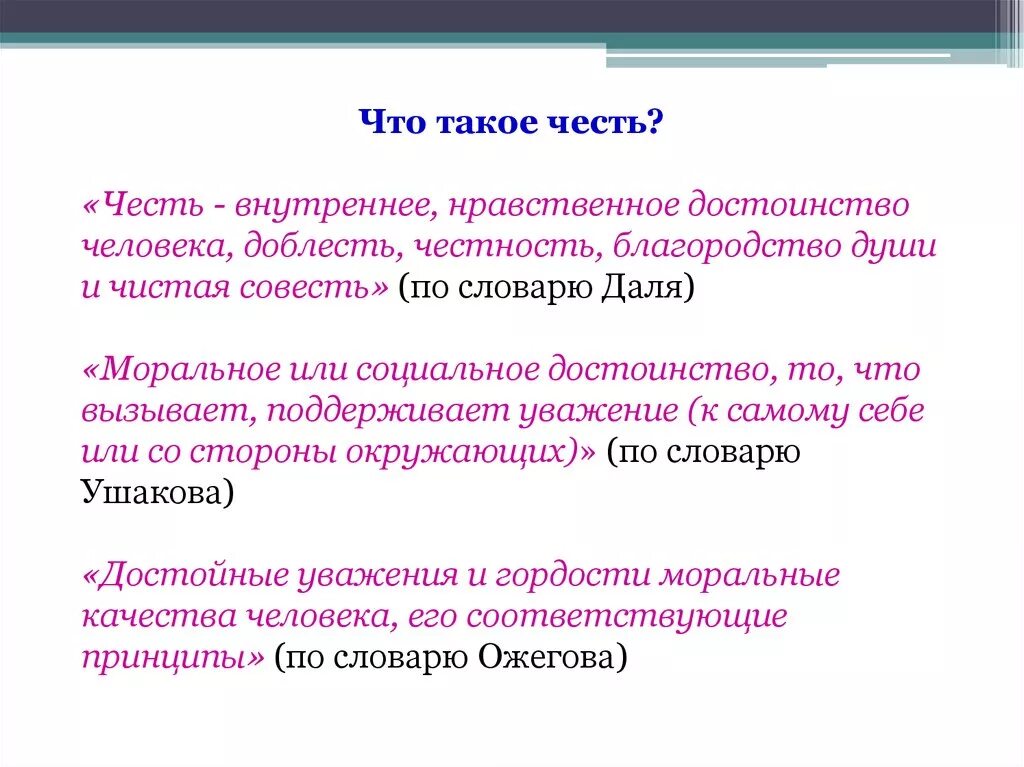 Что такое честь?

«Честь - внутреннее, нравственное достоинство человека, доблесть, честность, благородство души и чистая совесть» (по словарю Даля)

«Моральное или социальное достоинство, то, что вызывает, поддерживает уважение (к самому себе или со стороны окружающих)» (по словарю Ушакова)

«Достойные уважения и гордости моральные качества человека, его соответствующие принципы» (по словарю Ожегова)